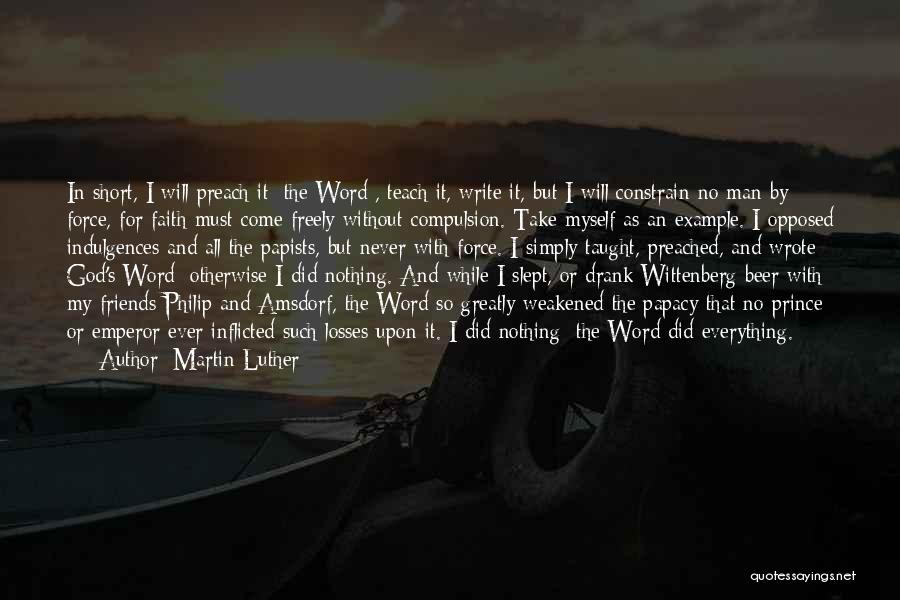 In short, I will preach it the Word , teach it, write it, but I will constrain no man by force, for faith must come freely without compulsion. Take myself as an example. I opposed indulgences and all the papists, but never with force. I simply taught, preached, and wrote God's Word otherwise I did nothing. And while I slept, or drank Wittenberg beer with my friends Philip and Amsdorf, the Word so greatly weakened the papacy that no prince or emperor ever inflicted such losses upon it. I did nothing the Word did everything.
Author Martin Luther

quotessayings.net